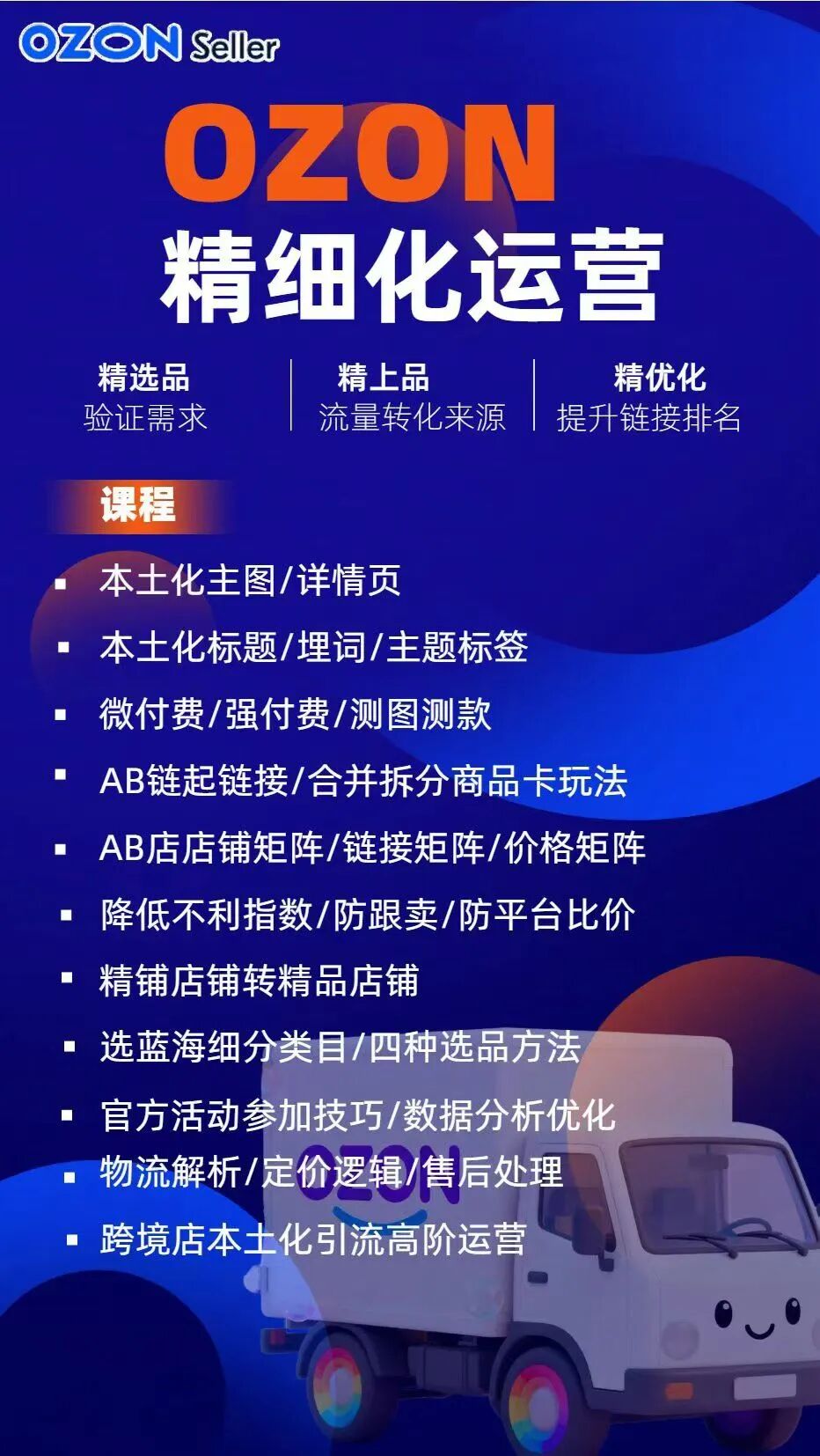 OZON Seller

OZON
精细化运营

精选品
验证需求

精上品
流量转化来源

精优化
提升链接排名

课程

• 本土化主图/详情页
• 本土化标题/埋词/主题标签
• 微付费/强付费/测图测款
• AB链起链接/合并拆分商品卡玩法
• AB店店铺矩阵/链接矩阵/价格矩阵
• 降低不利指数/防跟卖/防平台比价
• 精铺店铺转精品店铺
• 选蓝海细分类目/四种选品方法
• 官方活动参加技巧/数据分析优化
• 物流解析/定价逻辑/售后处理
• 跨境店本土化引流高阶运营

OZON